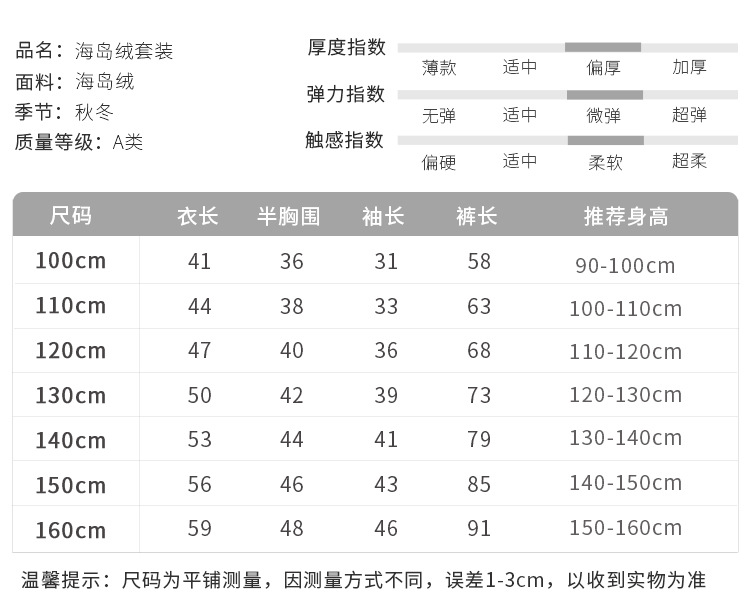 品名：海岛绒套装
面料：海岛绒
季节：秋冬
质量等级：A类

厚度指数
薄款 适中 偏厚 加厚
弹力指数
无弹 适中 微弹 超弹
触感指数
偏硬 适中 柔软 超柔

| 尺码 | 衣长 | 半胸围 | 袖长 | 裤长 | 推荐身高 |
|---|---|---|---|---|---|
| 100cm | 41 | 36 | 31 | 58 | 90-100cm |
| 110cm | 44 | 38 | 33 | 63 | 100-110cm |
| 120cm | 47 | 40 | 36 | 68 | 110-120cm |
| 130cm | 50 | 42 | 39 | 73 | 120-130cm |
| 140cm | 53 | 44 | 41 | 79 | 130-140cm |
| 150cm | 56 | 46 | 43 | 85 | 140-150cm |
| 160cm | 59 | 48 | 46 | 91 | 150-160cm |

温馨提示：尺码为平铺测量，因测量方式不同，误差1-3cm，以收到实物为准